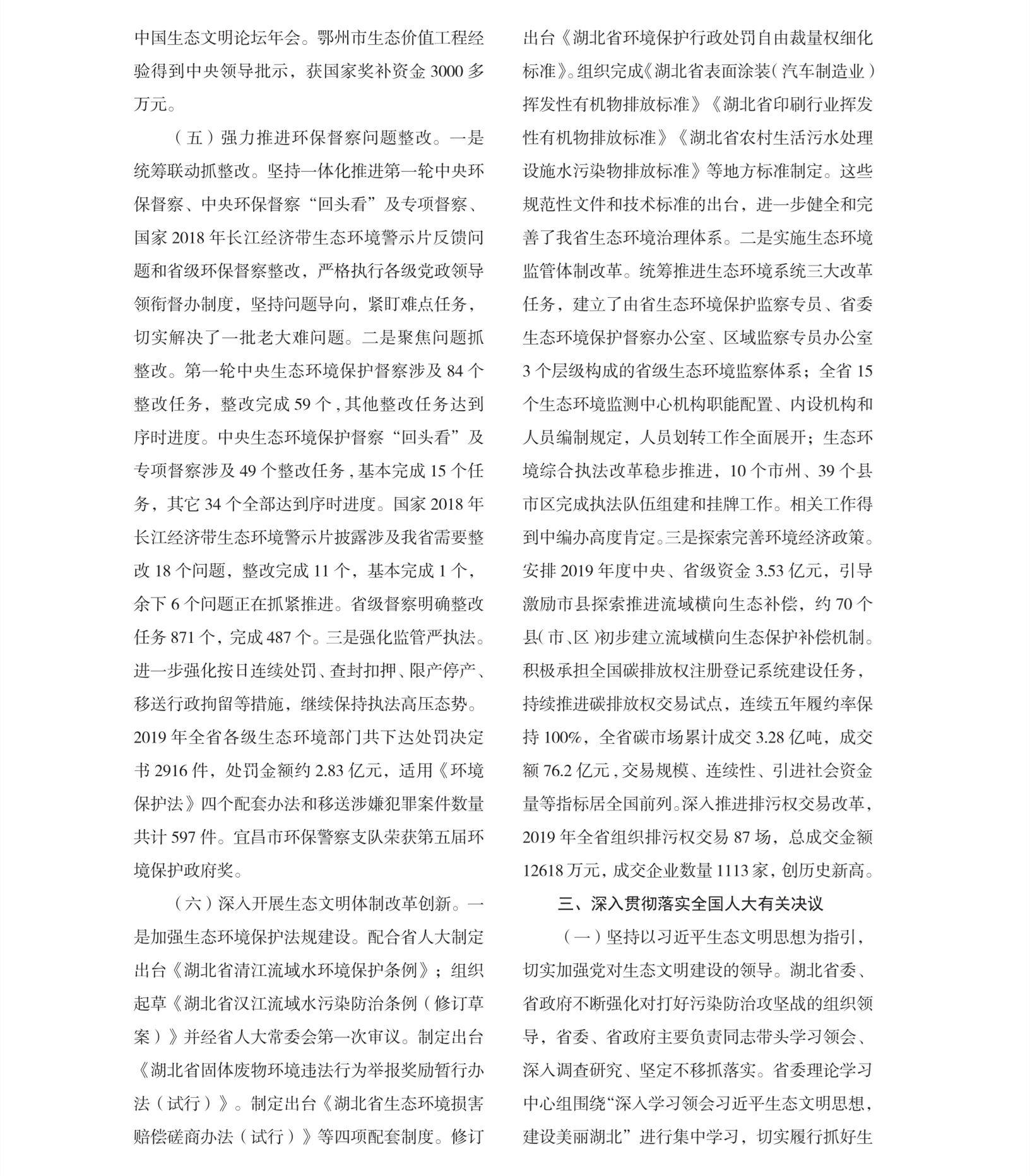 中国生态文明论坛年会。鄂州市生态价值工程经验得到中央领导批示，获国家奖补资金 3000 多万元。

（五）强力推进环保督察问题整改。一是统筹联动抓整改。坚持一体化推进第一轮中央环保督察、中央环保督察“回头看”及专项督察、国家 2018 年长江经济带生态环境警示片反馈问题和省级环保督察整改，严格执行各级党政领导领衔督办制度，坚持问题导向，紧盯难点任务，切实解决了一批老大难问题。二是聚焦问题抓整改。第一轮中央生态环境保护督察涉及 84 个整改任务，整改完成 59 个，其他整改任务达到序时进度。中央生态环境保护督察“回头看”及专项督察涉及 49 个整改任务，基本完成 15 个任务，其它 34 个全部达到序时进度。国家 2018 年长江经济带生态环境警示片披露涉及我省需要整改 18 个问题，整改完成 11 个，基本完成 1 个，余下 6 个问题正在抓紧推进。省级督察明确整改任务 871 个，完成 487 个。三是强化监管严执法。进一步强化按日连续处罚、查封扣押、限产停产、移送行政拘留等措施，继续保持执法高压态势。2019 年全省各级生态环境部门共下达处罚决定书 2916 件，处罚金额约 2.83 亿元，适用《环境保护法》四个配套办法和移送涉嫌犯罪案件数量共计 597 件。宜昌市环保警察支队荣获第五届环境保护政府奖。

（六）深入开展生态文明体制改革创新。一是加强生态环境保护法规建设。配合省人大制定出台《湖北省清江流域水环境保护条例》；组织起草《湖北省汉江流域水污染防治条例（修订草案）》并经省人大常委会第一次审议。制定出台《湖北省固体废物环境违法行为举报奖励暂行办法（试行）》。制定出台《湖北省生态环境损害赔偿磋商办法（试行）》等四项配套制度。修订出台《湖北省环境保护行政处罚自由裁量权细化标准》。组织完成《湖北省表面涂装（汽车制造业）挥发性有机物排放标准》《湖北省印刷行业挥发性有机物排放标准》《湖北省农村生活污水处理设施水污染物排放标准》等地方标准制定。这些规范性文件和技术标准的出台，进一步健全和完善了我省生态环境治理体系。二是实施生态环境监管体制改革。统筹推进生态环境系统三大改革任务，建立了由省生态环境保护监察专员、省委生态环境保护督察办公室、区域监察专员办公室 3 个层级构成的省级生态环境监察体系；全省 15 个生态环境监测中心机构职能配置、内设机构和人员编制规定，人员划转工作全面展开；生态环境综合执法改革稳步推进，10 个市州、39 个县市区完成执法队伍组建和挂牌工作。相关工作得到中编办高度肯定。三是探索完善环境经济政策。安排 2019 年度中央、省级资金 3.53 亿元，引导激励市县探索推进流域横向生态补偿，约 70 个县（市、区）初步建立流域横向生态保护补偿机制。积极承担全国碳排放权注册登记系统建设任务，持续推进碳排放权交易试点，连续五年履约率保持 100%，全省碳市场累计成交 3.28 亿吨，成交额 76.2 亿元，交易规模、连续性、引进社会资金量等指标居全国前列。深入推进排污权交易改革，2019 年全省组织排污权交易 87 场，总成交金额 12618 万元，成交企业数量 1113 家，创历史新高。

三、深入贯彻落实全国人大有关决议

（一）坚持以习近平生态文明思想为指引，切实加强党对生态文明建设的领导。湖北省委、省政府不断强化对打好污染防治攻坚战的组织领导，省委、省政府主要负责同志带头学习领会、深入调查研究、坚定不移抓落实。省委理论学习中心组围绕“深入学习领会习近平生态文明思想，建设美丽湖北”进行集中学习，切实履行抓好生